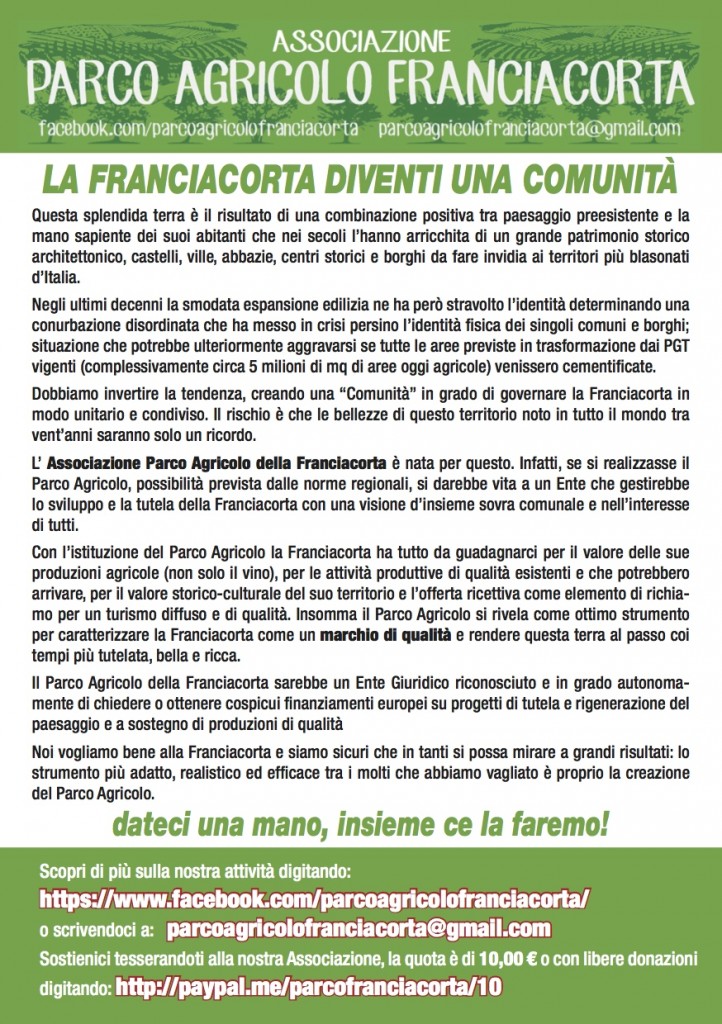 ASSOCIAZIONE
PARCO AGRICOLO FRANCIACORTA
facebook.com/parcoagricolofranciacorta parcoagricolofranciacorta@gmail.com

LA FRANCIACORTA DIVENTI UNA COMUNITÀ

Questa splendida terra è il risultato di una combinazione positiva tra paesaggio preesistente e la mano sapiente dei suoi abitanti che nei secoli l'hanno arricchita di un grande patrimonio storico architettonico, castelli, ville, abbazie, centri storici e borghi da fare invidia ai territori più blasonati d'Italia.

Negli ultimi decenni la smodata espansione edilizia ne ha però stravolto l'identità determinando una conurbazione disordinata che ha messo in crisi persino l'identità fisica dei singoli comuni e borghi; situazione che potrebbe ulteriormente aggravarsi se tutte le aree previste in trasformazione dai PGT vigenti (complessivamente circa 5 milioni di mq di aree oggi agricole) venissero cementificate.

Dobbiamo invertire la tendenza, creando una "Comunità" in grado di governare la Franciacorta in modo unitario e condiviso. Il rischio è che le bellezze di questo territorio noto in tutto il mondo tra vent'anni saranno solo un ricordo.

L' Associazione Parco Agricolo della Franciacorta è nata per questo. Infatti, se si realizzasse il Parco Agricolo, possibilità prevista dalle norme regionali, si darebbe vita a un Ente che gestirebbe lo sviluppo e la tutela della Franciacorta con una visione d'insieme sovra comunale e nell'interesse di tutti.

Con l'istituzione del Parco Agricolo la Franciacorta ha tutto da guadagnarci per il valore delle sue produzioni agricole (non solo il vino), per le attività produttive di qualità esistenti e che potrebbero arrivare, per il valore storico-culturale del suo territorio e l'offerta ricettiva come elemento di richiamo per un turismo diffuso e di qualità. Insomma il Parco Agricolo si rivela come ottimo strumento per caratterizzare la Franciacorta come un marchio di qualità e rendere questa terra al passo coi tempi più tutelata, bella e ricca.

Il Parco Agricolo della Franciacorta sarebbe un Ente Giuridico riconosciuto e in grado autonomamente di chiedere o ottenere cospicui finanziamenti europei su progetti di tutela e rigenerazione del paesaggio e a sostegno di produzioni di qualità

Noi vogliamo bene alla Franciacorta e siamo sicuri che in tanti si possa mirare a grandi risultati: lo strumento più adatto, realistico ed efficace tra i molti che abbiamo vagliato è proprio la creazione del Parco Agricolo.

dateci una mano, insieme ce la faremo!

Scopri di più sulla nostra attività digitando:
https://www.facebook.com/parcoagricolofranciacorta/
o scrivendoci a: parcoagricolofranciacorta@gmail.com
Sostienici tesserandoti alla nostra Associazione, la quota è di 10,00 € o con libere donazioni digitando: http://paypal.me/parcofranciacorta/10